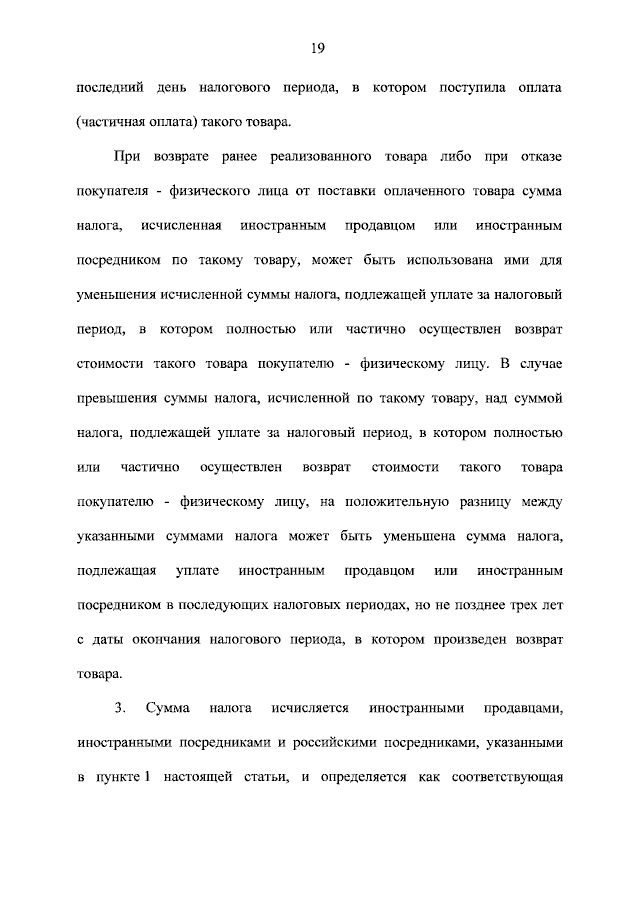 19

последний день налогового периода, в котором поступила оплата (частичная оплата) такого товара.

При возврате ранее реализованного товара либо при отказе покупателя - физического лица от поставки оплаченного товара сумма налога, исчисленная иностранным продавцом или иностранным посредником по такому товару, может быть использована ими для уменьшения исчисленной суммы налога, подлежащей уплате за налоговый период, в котором полностью или частично осуществлен возврат стоимости такого товара покупателю - физическому лицу. В случае превышения суммы налога, исчисленной по такому товару, над суммой налога, подлежащей уплате за налоговый период, в котором полностью или частично осуществлен возврат стоимости такого товара покупателю - физическому лицу, на положительную разницу между указанными суммами налога может быть уменьшена сумма налога, подлежащая уплате иностранным продавцом или иностранным посредником в последующих налоговых периодах, но не позднее трех лет с даты окончания налогового периода, в котором произведен возврат товара.

3. Сумма налога исчисляется иностранными продавцами, иностранными посредниками и российскими посредниками, указанными в пункте 1 настоящей статьи, и определяется как соответствующая